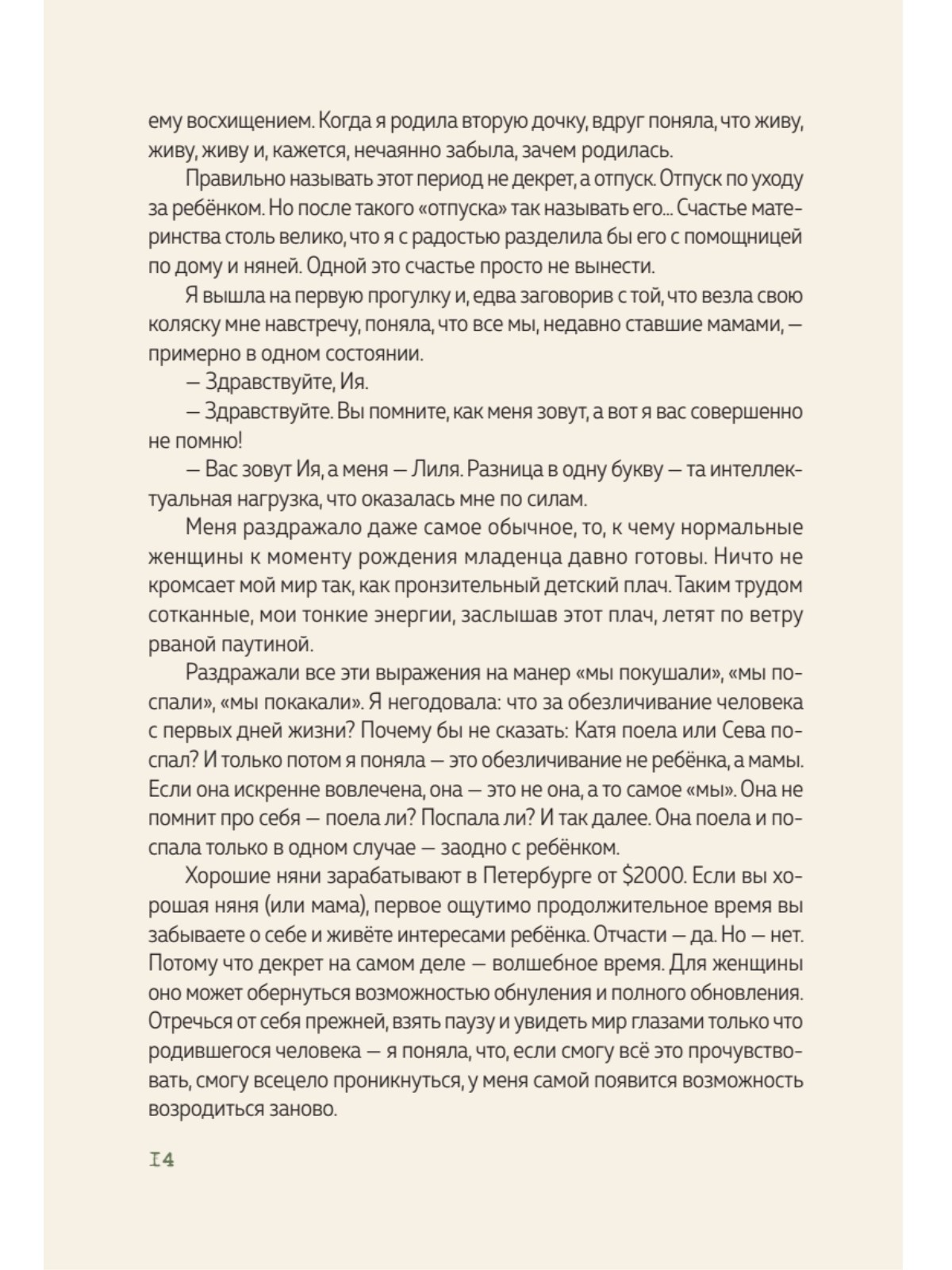 ему восхищением. Когда я родила вторую дочку, вдруг поняла, что живу, живу, живу и, кажется, нечаянно забыла, зачем родилась.

Правильно называть этот период не декрет, а отпуск. Отпуск по уходу за ребёнком. Но после такого «отпуска» так называть его... Счастье материнства столь велико, что я с радостью разделила бы его с помощницей по дому и няней. Одной это счастье просто не вынести.

Я вышла на первую прогулку и, едва заговорив с той, что везла свою коляску мне навстречу, поняла, что все мы, недавно ставшие мамами, — примерно в одном состоянии.

— Здравствуйте, Ия.

— Здравствуйте. Вы помните, как меня зовут, а вот я вас совершенно не помню!

— Вас зовут Ия, а меня — Лиля. Разница в одну букву — та интеллектуальная нагрузка, что оказалась мне по силам.

Меня раздражало даже самое обычное, то, к чему нормальные женщины к моменту рождения младенца давно готовы. Ничто не кромсает мой мир так, как пронзительный детский плач. Таким трудом сотканные, мои тонкие энергии, заслышав этот плач, летят по ветру рваной паутиной.

Раздражали все эти выражения на манер «мы покушали», «мы поспали», «мы покакали». Я негодовала: что за обезличивание человека с первых дней жизни? Почему бы не сказать: Катя поела или Сева поспал? И только потом я поняла — это обезличивание не ребёнка, а мамы. Если она искренне вовлечена, она — это не она, а то самое «мы». Она не помнит про себя — поела ли? Поспала ли? И так далее. Она поела и поспала только в одном случае — заодно с ребёнком.

Хорошие няни зарабатывают в Петербурге от $2000. Если вы хорошая няня (или мама), первое ощутимо продолжительное время вы забываете о себе и живёте интересами ребёнка. Отчасти — да. Но — нет. Потому что декрет на самом деле — волшебное время. Для женщины оно может обернуться возможностью обнуления и полного обновления. Отречься от себя прежней, взять паузу и увидеть мир глазами только что родившегося человека — я поняла, что, если смогу всё это прочувствовать, смогу всецело проникнуться, у меня самой появится возможность возродиться заново.

14